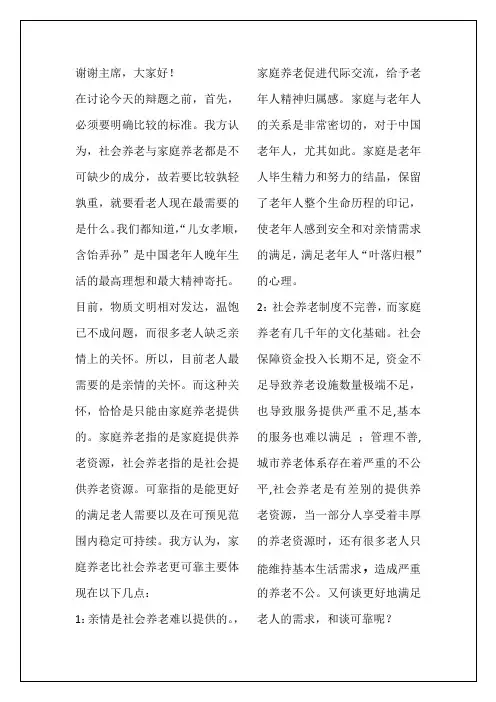 谢谢主席，大家好！

在讨论今天的辩题之前，首先，必须要明确比较的标准。我方认为，社会养老与家庭养老都是不可缺少的成分，故若要比较孰轻孰重，就要看老人现在最需要的是什么。我们都知道，“儿女孝顺，含饴弄孙”是中国老年人晚年生活的最高理想和最大精神寄托。目前，物质文明相对发达，温饱已不成问题，而很多老人缺乏亲情上的关怀。所以，目前老人最需要的是亲情的关怀。而这种关怀，恰恰是只能由家庭养老提供的。家庭养老指的是家庭提供养老资源，社会养老指的是社会提供养老资源。可靠指的是能更好的满足老人需要以及在可预见范围内稳定可持续。我方认为，家庭养老比社会养老更可靠主要体现在以下几点：

1：亲情是社会养老难以提供的。，家庭养老促进代际交流，给予老年人精神归属感。家庭与老年人的关系是非常密切的，对于中国老年人，尤其如此。家庭是老年人毕生精力和努力的结晶，保留了老年人整个生命历程的印记，使老年人感到安全和对亲情需求的满足，满足老年人“叶落归根”的心理。

2：社会养老制度不完善，而家庭养老有几千年的文化基础。社会保障资金投入长期不足，资金不足导致养老设施数量极端不足，也导致服务提供严重不足,基本的服务也难以满足 ；管理不善,城市养老体系存在着严重的不公平,社会养老是有差别的提供养老资源，当一部分人享受着丰厚的养老资源时，还有很多老人只能维持基本生活需求，造成严重的养老不公。又何谈更好地满足老人的需求，和谈可靠呢？